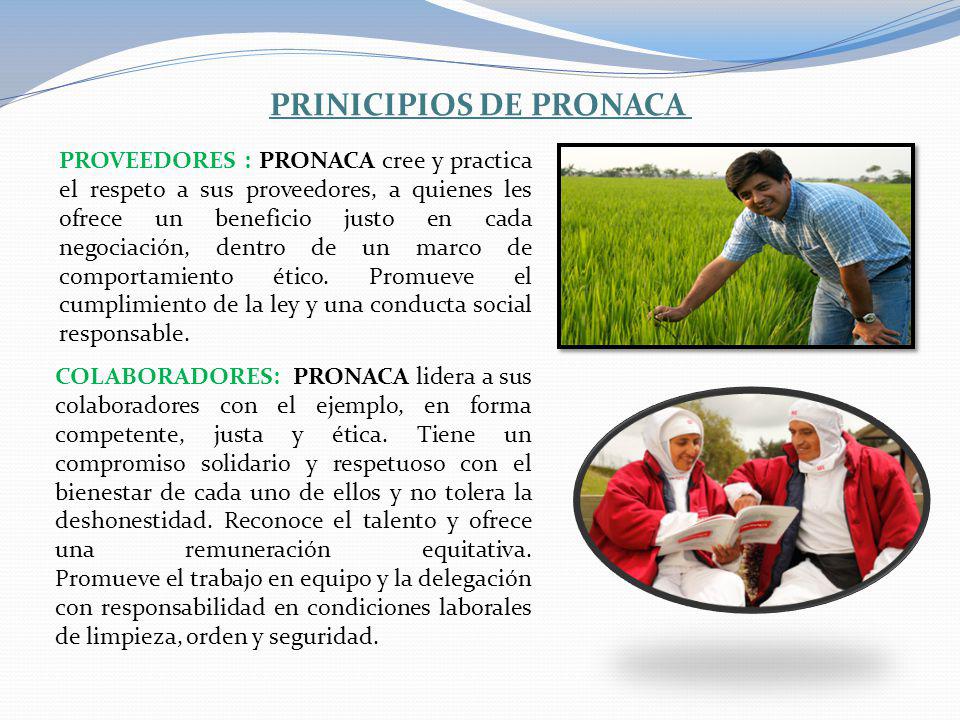 PRINICIPIOS DE PRONACA

PROVEEDORES : PRONACA cree y practica el respeto a sus proveedores, a quienes les ofrece un beneficio justo en cada negociación, dentro de un marco de comportamiento ético. Promueve el cumplimiento de la ley y una conducta social responsable.

COLABORADORES: PRONACA lidera a sus colaboradores con el ejemplo, en forma competente, justa y ética. Tiene un compromiso solidario y respetuoso con el bienestar de cada uno de ellos y no tolera la deshonestidad. Reconoce el talento y ofrece una remuneración equitativa. Promueve el trabajo en equipo y la delegación con responsabilidad en condiciones laborales de limpieza, orden y seguridad.